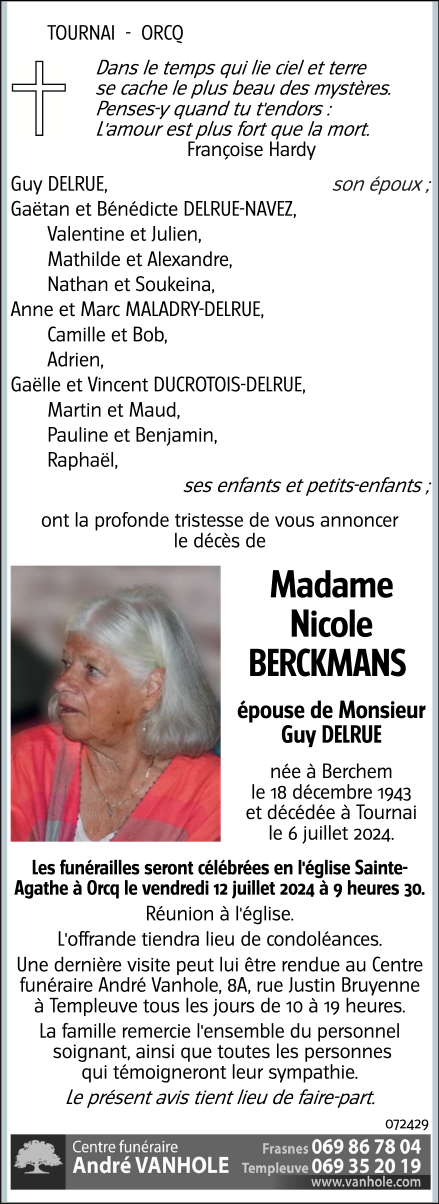 TOURNAI - ORCQ

Dans le temps qui lie ciel et terre
se cache le plus beau des mystères.
Penses-y quand tu t'endors :
L'amour est plus fort que la mort.
Françoise Hardy

Guy DELRUE, son époux ;
Gaëtan et Bénédicte DELRUE-NAVEZ,
Valentine et Julien,
Mathilde et Alexandre,
Nathan et Soukeina,
Anne et Marc MALADRY-DELRUE,
Camille et Bob,
Adrien,
Gaëlle et Vincent DUCROTOIS-DELRUE,
Martin et Maud,
Pauline et Benjamin,
Raphaël,
ses enfants et petits-enfants ;

ont la profonde tristesse de vous annoncer le décès de

Madame
Nicole
BERCKMANS

épouse de Monsieur
Guy DELRUE

née à Berchem
le 18 décembre 1943
et décédée à Tournai
le 6 juillet 2024.

Les funérailles seront célébrées en l'église Sainte-Agathe à Orcq le vendredi 12 juillet 2024 à 9 heures 30.

Réunion à l'église.

L'offrande tiendra lieu de condoléances.

Une dernière visite peut lui être rendue au Centre funéraire André Vanhole, 8A, rue Justin Bruyenne à Templeuve tous les jours de 10 à 19 heures.

La famille remercie l'ensemble du personnel soignant, ainsi que toutes les personnes qui témoigneront leur sympathie.

Le présent avis tient lieu de faire-part.

072429

Centre funéraire
André VANHOLE
Frasnes 069 86 78 04
Templeuve 069 35 20 19
www.vanhole.com